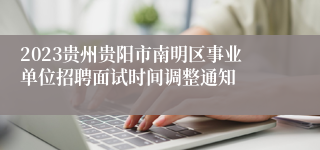 2023贵州贵阳市南明区事业单位招聘面试时间调整通知